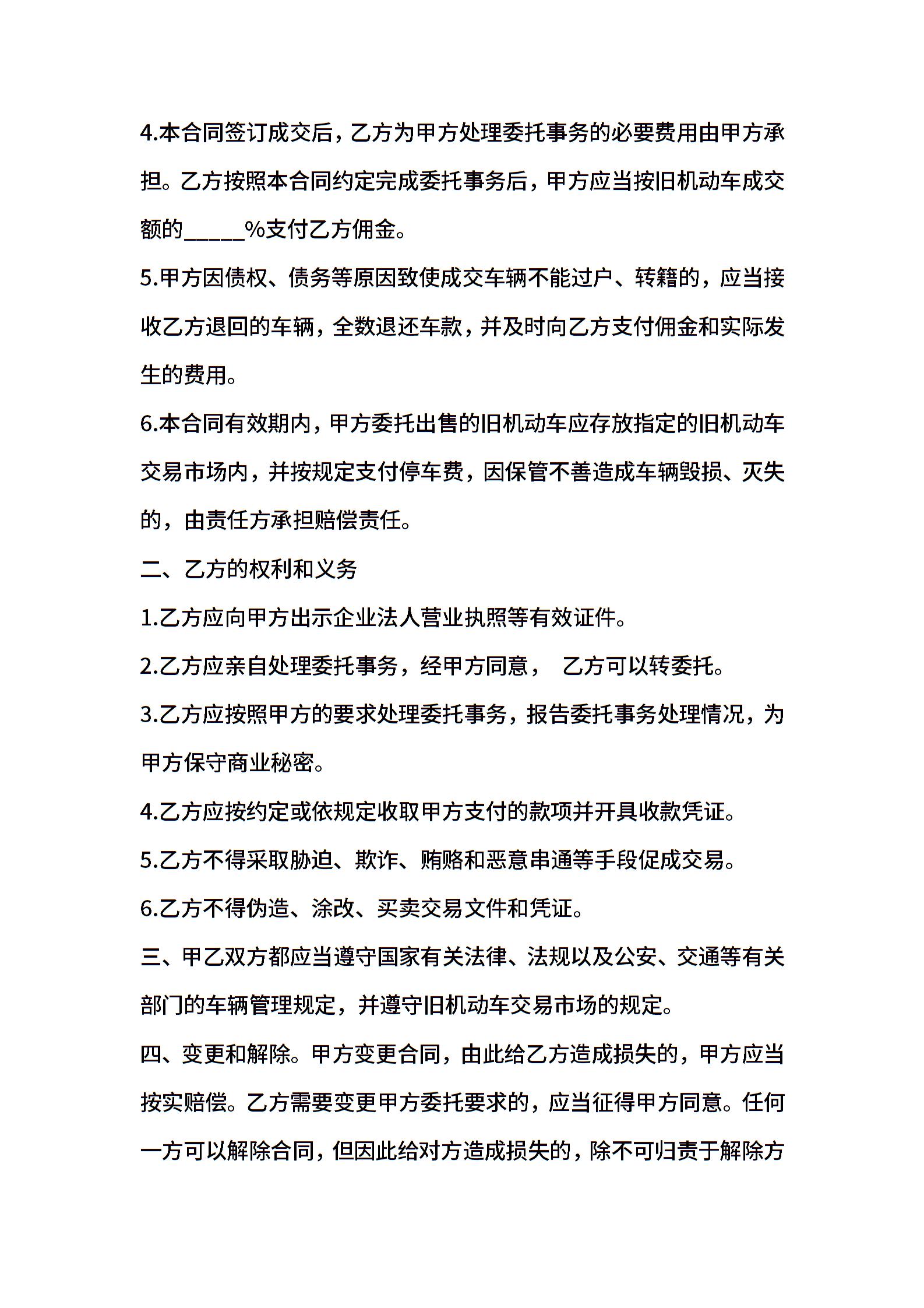 4.本合同签订成交后，乙方为甲方处理委托事务的必要费用由甲方承担。乙方按照本合同约定完成委托事务后，甲方应当按旧机动车成交额的_____%支付乙方佣金。

5.甲方因债权、债务等原因致使成交车辆不能过户、转籍的，应当接收乙方退回的车辆，全数退还车款，并及时向乙方支付佣金和实际发生的费用。

6.本合同有效期内，甲方委托出售的旧机动车应存放指定的旧机动车交易市场内，并按规定支付停车费，因保管不善造成车辆毁损、灭失的，由责任方承担赔偿责任。

二、乙方的权利和义务

1.乙方应向甲方出示企业法人营业执照等有效证件。

2.乙方应亲自处理委托事务，经甲方同意， 乙方可以转委托。

3.乙方应按照甲方的要求处理委托事务，报告委托事务处理情况，为甲方保守商业秘密。

4.乙方应按约定或依规定收取甲方支付的款项并开具收款凭证。

5.乙方不得采取胁迫、欺诈、贿赂和恶意串通等手段促成交易。

6.乙方不得伪造、涂改、买卖交易文件和凭证。

三、甲乙双方都应当遵守国家有关法律、法规以及公安、交通等有关部门的车辆管理规定，并遵守旧机动车交易市场的规定。

四、变更和解除。甲方变更合同，由此给乙方造成损失的，甲方应当按实赔偿。乙方需要变更甲方委托要求的，应当征得甲方同意。任何一方可以解除合同，但因此给对方造成损失的，除不可归责于解除方